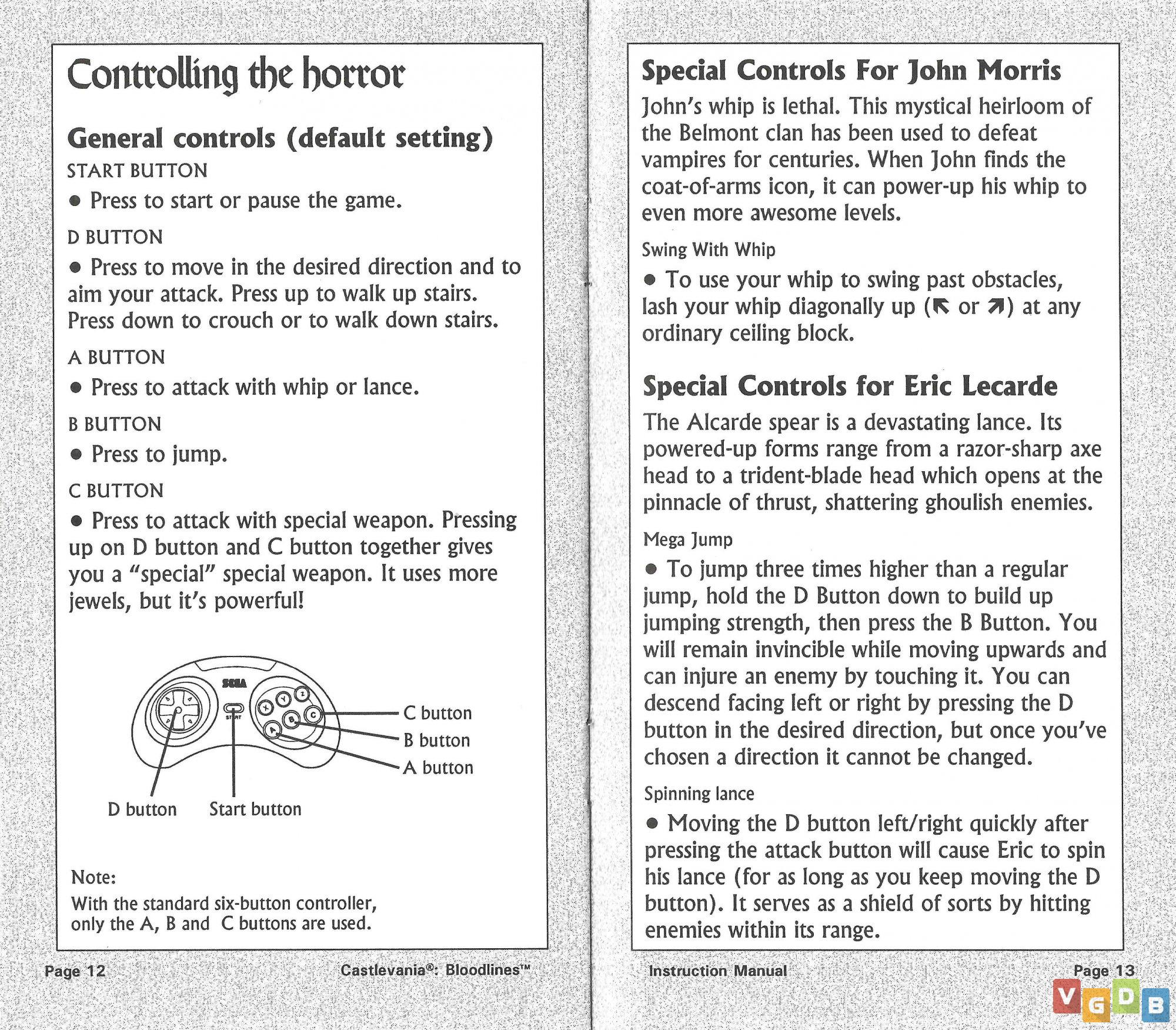 Controlling the horror

General controls (default setting)

START BUTTON

● Press to start or pause the game.

D BUTTON

● Press to move in the desired direction and to aim your attack. Press up to walk up stairs. Press down to crouch or to walk down stairs.

A BUTTON

● Press to attack with whip or lance.

B BUTTON

● Press to jump.

C BUTTON

● Press to attack with special weapon. Pressing up on D button and C button together gives you a "special" special weapon. It uses more jewels, but it's powerful!

SEGA

START

X Y Z

A B C

C button

B button

A button

D button

Start button

Note:

With the standard six-button controller, only the A, B and C buttons are used.

Page 12

Castlevania®: Bloodlines™

Special Controls For John Morris

John's whip is lethal. This mystical heirloom of the Belmont clan has been used to defeat vampires for centuries. When John finds the coat-of-arms icon, it can power-up his whip to even more awesome levels.

Swing With Whip

● To use your whip to swing past obstacles, lash your whip diagonally up (↖ or ↗) at any ordinary ceiling block.

Special Controls for Eric Lecarde

The Alcarde spear is a devastating lance. Its powered-up forms range from a razor-sharp axe head to a trident-blade head which opens at the pinnacle of thrust, shattering ghoulish enemies.

Mega Jump

● To jump three times higher than a regular jump, hold the D Button down to build up jumping strength, then press the B Button. You will remain invincible while moving upwards and can injure an enemy by touching it. You can descend facing left or right by pressing the D button in the desired direction, but once you've chosen a direction it cannot be changed.

Spinning lance

● Moving the D button left/right quickly after pressing the attack button will cause Eric to spin his lance (for as long as you keep moving the D button). It serves as a shield of sorts by hitting enemies within its range.

Instruction Manual

Page 13

VGDB